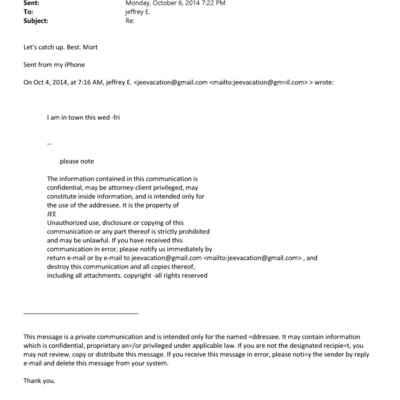 Sent: Monday, October 6, 2014 7:22 PM
To: jeffrey E.
Subject: Re:

Let's catch up. Best. Mort

Sent from my iPhone

On Oct 4, 2014, at 7:16 AM, jeffrey E. <jeevacation@gmail.com <mailto:jeevacation@gm=il.com> > wrote:

I am in town this wed -fri

--

please note

The information contained in this communication is confidential, may be attorney-client privileged, may constitute inside information, and is intended only for the use of the addressee. It is the property of JEE
Unauthorized use, disclosure or copying of this communication or any part thereof is strictly prohibited and may be unlawful. If you have received this communication in error, please notify us immediately by return e-mail or by e-mail to jeevacation@gmail.com <mailto:jeevacation@gmail.com> , and destroy this communication and all copies thereof, including all attachments. copyright -all rights reserved

This message is a private communication and is intended only for the named =ddressee. It may contain information which is confidential, proprietary an=/or privileged under applicable law. If you are not the designated recipie=t, you may not review, copy or distribute this message. If you receive this message in error, please noti=y the sender by reply e-mail and delete this message from your system.

Thank you.